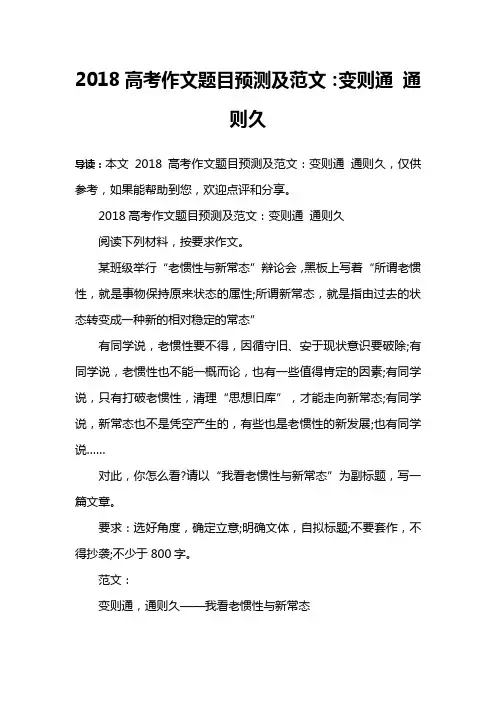 2018 高考作文题目预测及范文：变则通 通则久

导读：本文 2018 高考作文题目预测及范文：变则通 通则久，仅供参考，如果能帮助到您，欢迎点评和分享。

2018 高考作文题目预测及范文：变则通 通则久

阅读下列材料，按要求作文。

某班级举行“老惯性与新常态”辩论会，黑板上写着“所谓老惯性，就是事物保持原来状态的属性;所谓新常态，就是指由过去的状态转变成一种新的相对稳定的常态”

有同学说，老惯性要不得，因循守旧、安于现状意识要破除;有同学说，老惯性也不能一概而论，也有一些值得肯定的因素;有同学说，只有打破老惯性，清理“思想旧库”，才能走向新常态;有同学说，新常态也不是凭空产生的，有些也是老惯性的新发展;也有同学说……

对此，你怎么看?请以“我看老惯性与新常态”为副标题，写一篇文章。

要求：选好角度，确定立意;明确文体，自拟标题;不要套作，不得抄袭;不少于 800 字。

范文：

变则通，通则久——我看老惯性与新常态